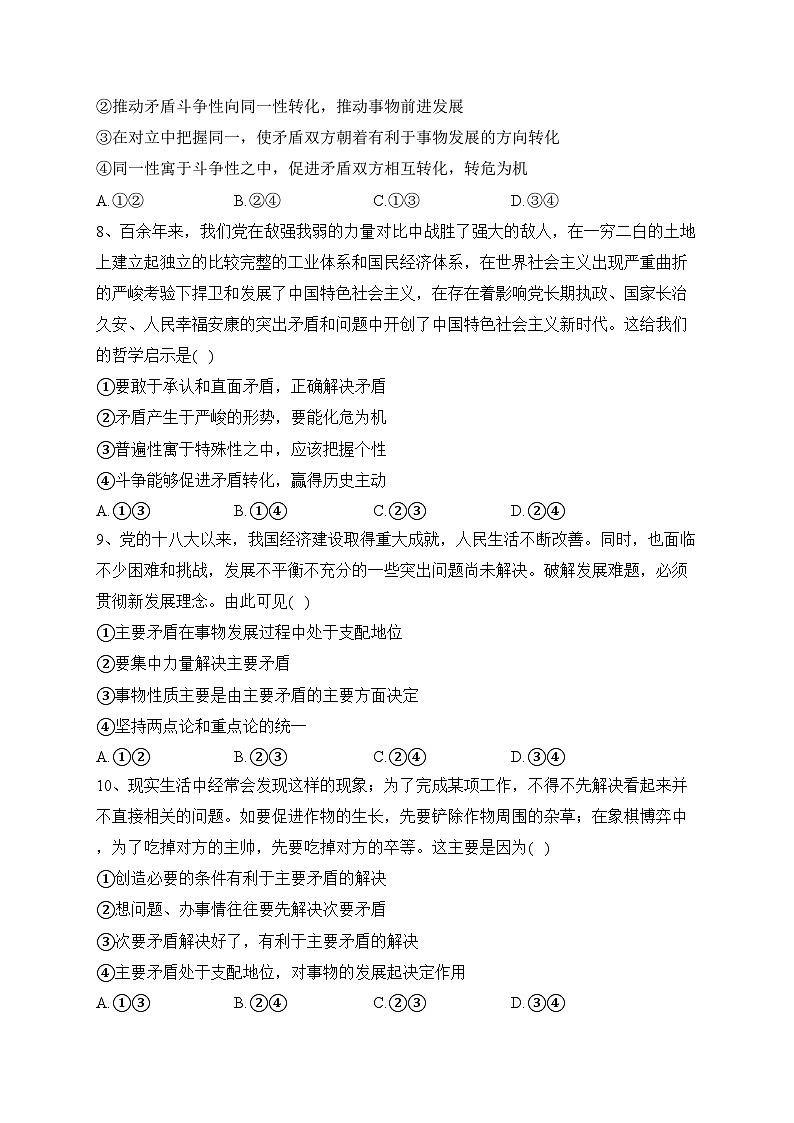 ②推动矛盾斗争性向同一性转化，推动事物前进发展
③在对立中把握同一，使矛盾双方朝着有利于事物发展的方向转化
④同一性寓于斗争性之中，促进矛盾双方相互转化，转危为机
A.①②　　B.②④　　C.①③　　D.③④
8、百余年来，我们党在敌强我弱的力量对比中战胜了强大的敌人，在一穷二白的土地上建立起独立的比较完整的工业体系和国民经济体系，在世界社会主义出现严重曲折的严峻考验下捍卫和发展了中国特色社会主义，在存在着影响党长期执政、国家长治久安、人民幸福安康的突出矛盾和问题中开创了中国特色社会主义新时代。这给我们的哲学启示是( )
①要敢于承认和直面矛盾，正确解决矛盾
②矛盾产生于严峻的形势，要能化危为机
③普遍性寓于特殊性之中，应该把握个性
④斗争能够促进矛盾转化，赢得历史主动
A.①③　　B.①④　　C.②③　　D.②④
9、党的十八大以来，我国经济建设取得重大成就，人民生活不断改善。同时，也面临不少困难和挑战，发展不平衡不充分的一些突出问题尚未解决。破解发展难题，必须贯彻新发展理念。由此可见( )
①主要矛盾在事物发展过程中处于支配地位
②要集中力量解决主要矛盾
③事物性质主要是由主要矛盾的主要方面决定
④坚持两点论和重点论的统一
A.①②　　B.②③　　C.②④　　D.③④
10、现实生活中经常会发现这样的现象：为了完成某项工作，不得不先解决看起来并不直接相关的问题。如要促进作物的生长，先要铲除作物周围的杂草；在象棋博弈中，为了吃掉对方的主帅，先要吃掉对方的卒等。这主要是因为( )
①创造必要的条件有利于主要矛盾的解决
②想问题、办事情往往要先解决次要矛盾
③次要矛盾解决好了，有利于主要矛盾的解决
④主要矛盾处于支配地位，对事物的发展起决定作用
A.①③　　B.②④　　C.②③　　D.③④